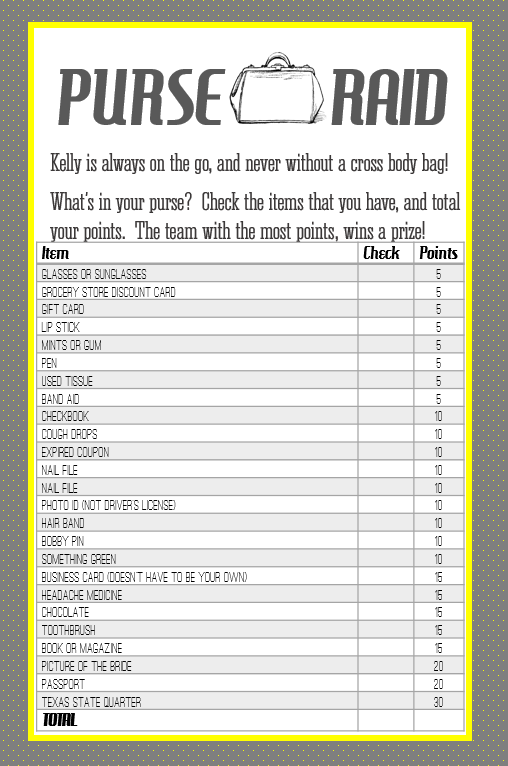 PURSE RAID

Kelly is always on the go, and never without a cross body bag!

What's in your purse? Check the items that you have, and total your points. The team with the most points, wins a prize!

| Item | Check | Points |
|---|---|---|
| GLASSES OR SUNGLASSES | | 5 |
| GROCERY STORE DISCOUNT CARD | | 5 |
| GIFT CARD | | 5 |
| LIP STICK | | 5 |
| MINTS OR GUM | | 5 |
| PEN | | 5 |
| USED TISSUE | | 5 |
| BAND AID | | 5 |
| CHECKBOOK | | 10 |
| COUGH DROPS | | 10 |
| EXPIRED COUPON | | 10 |
| NAIL FILE | | 10 |
| NAIL FILE | | 10 |
| PHOTO ID (NOT DRIVER'S LICENSE) | | 10 |
| HAIR BAND | | 10 |
| BOBBY PIN | | 10 |
| SOMETHING GREEN | | 10 |
| BUSINESS CARD (DOESN'T HAVE TO BE YOUR OWN) | | 15 |
| HEADACHE MEDICINE | | 15 |
| CHOCOLATE | | 15 |
| TOOTHBRUSH | | 15 |
| BOOK OR MAGAZINE | | 15 |
| PICTURE OF THE BRIDE | | 20 |
| PASSPORT | | 20 |
| TEXAS STATE QUARTER | | 30 |
| TOTAL | | |